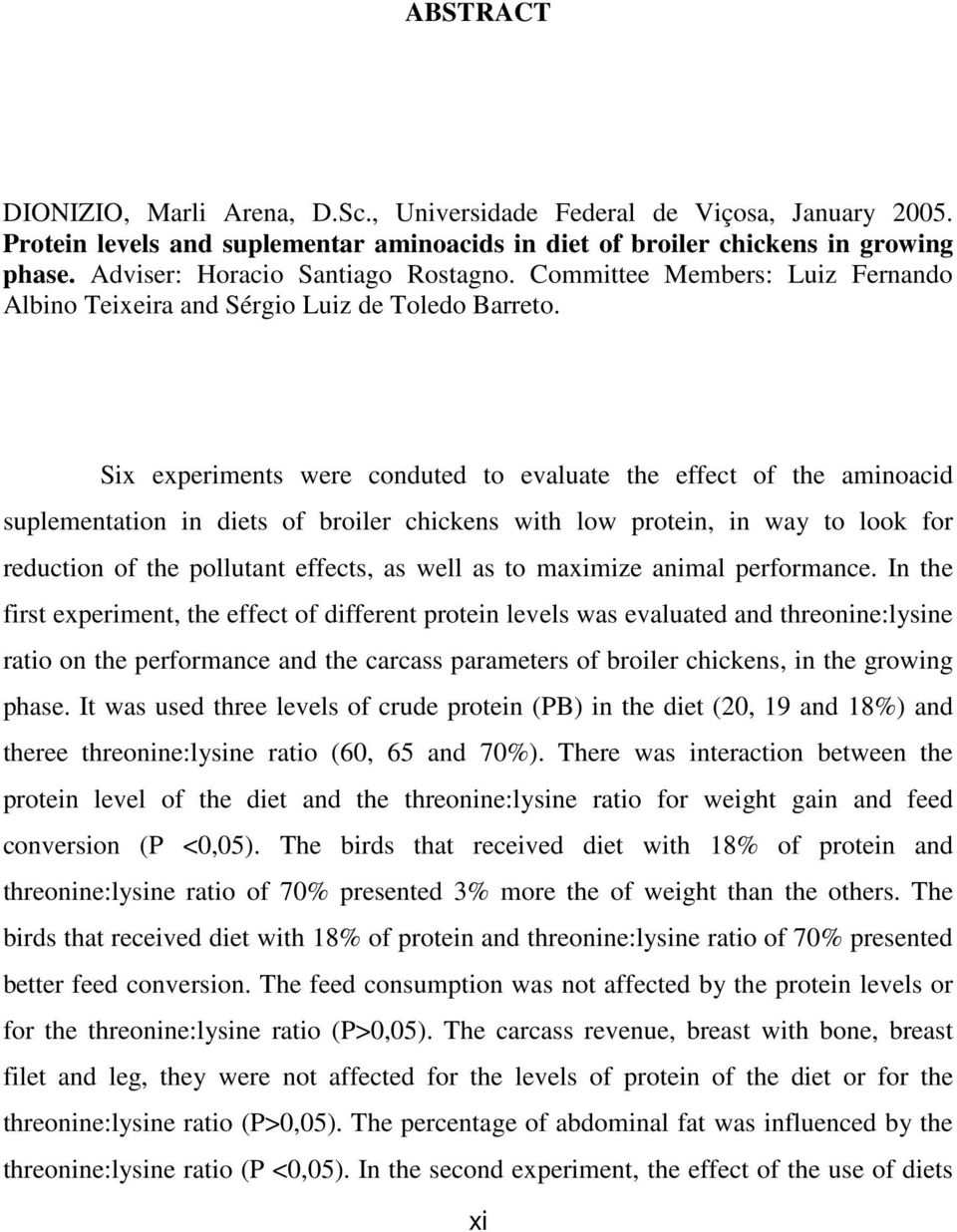 ABSTRACT

DIONIZIO, Marli Arena, D.Sc., Universidade Federal de Viçosa, January 2005. Protein levels and suplementar aminoacids in diet of broiler chickens in growing phase. Adviser: Horacio Santiago Rostagno. Committee Members: Luiz Fernando Albino Teixeira and Sérgio Luiz de Toledo Barreto.

Six experiments were conduted to evaluate the effect of the aminoacid suplementation in diets of broiler chickens with low protein, in way to look for reduction of the pollutant effects, as well as to maximize animal performance. In the first experiment, the effect of different protein levels was evaluated and threonine:lysine ratio on the performance and the carcass parameters of broiler chickens, in the growing phase. It was used three levels of crude protein (PB) in the diet (20, 19 and 18%) and theree threonine:lysine ratio (60, 65 and 70%). There was interaction between the protein level of the diet and the threonine:lysine ratio for weight gain and feed conversion (P <0,05). The birds that received diet with 18% of protein and threonine:lysine ratio of 70% presented 3% more the of weight than the others. The birds that received diet with 18% of protein and threonine:lysine ratio of 70% presented better feed conversion. The feed consumption was not affected by the protein levels or for the threonine:lysine ratio (P>0,05). The carcass revenue, breast with bone, breast filet and leg, they were not affected for the levels of protein of the diet or for the threonine:lysine ratio (P>0,05). The percentage of abdominal fat was influenced by the threonine:lysine ratio (P <0,05). In the second experiment, the effect of the use of diets

xi